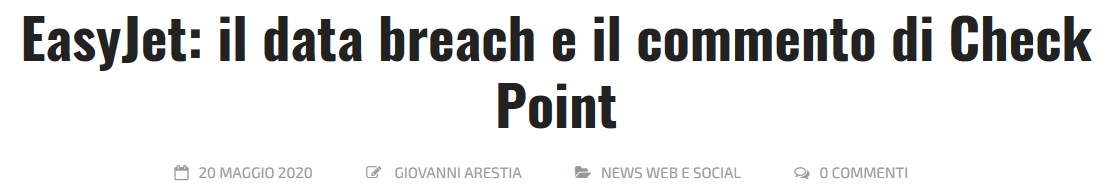 EasyJet: il data breach e il commento di Check Point

20 MAGGIO 2020 GIOVANNI ARESTIA NEWS WEB E SOCIAL 0 COMMENTI